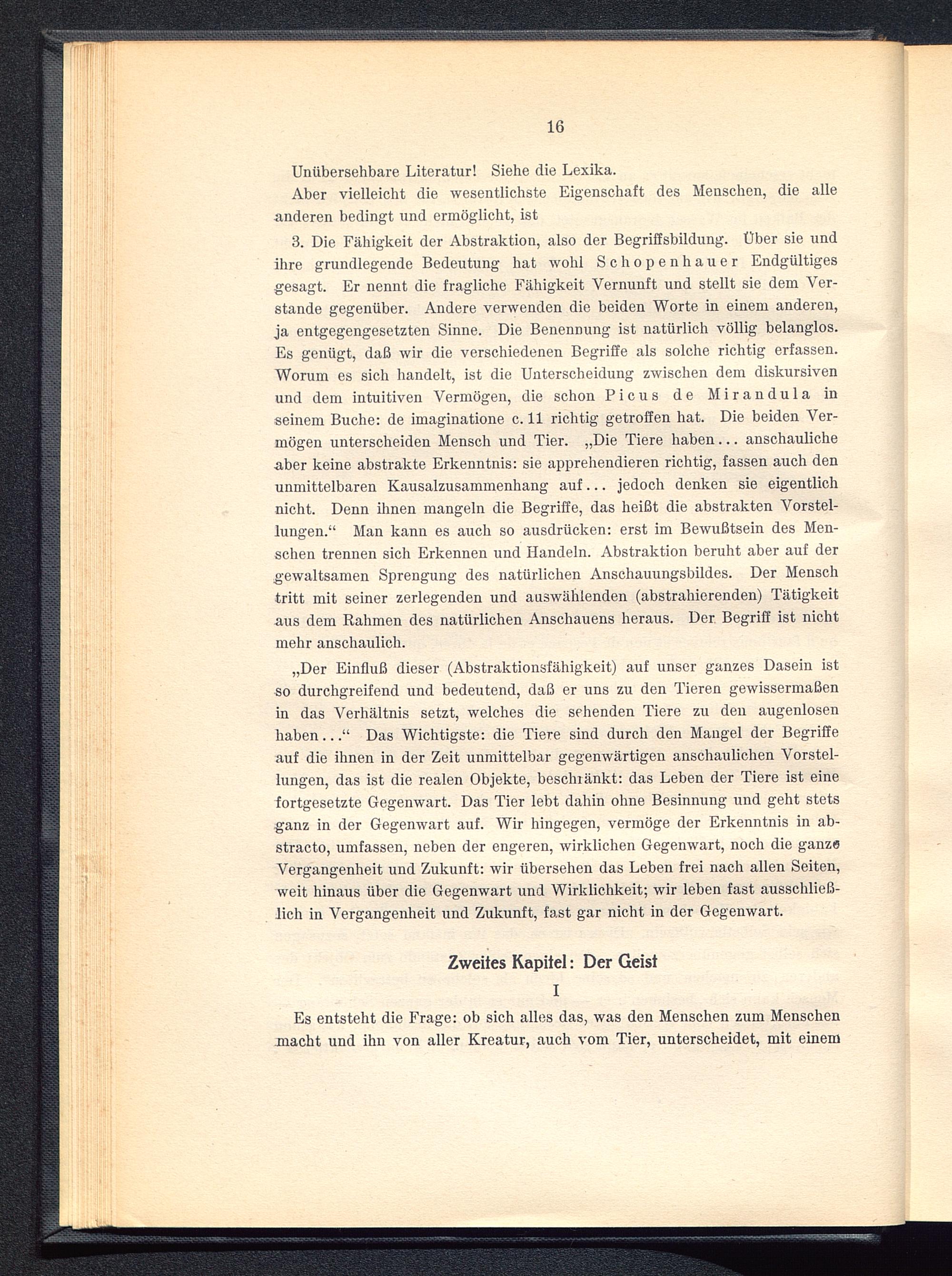 16

Unübersehbare Literatur! Siehe die Lexika.

Aber vielleicht die wesentlichste Eigenschaft des Menschen, die alle anderen bedingt und ermöglicht, ist

3. Die Fähigkeit der Abstraktion, also der Begriffsbildung. Über sie und ihre grundlegende Bedeutung hat wohl Schopenhauer Endgültiges gesagt. Er nennt die fragliche Fähigkeit Vernunft und stellt sie dem Verstande gegenüber. Andere verwenden die beiden Worte in einem anderen, ja entgegengesetzten Sinne. Die Benennung ist natürlich völlig belanglos. Es genügt, daß wir die verschiedenen Begriffe als solche richtig erfassen. Worum es sich handelt, ist die Unterscheidung zwischen dem diskursiven und dem intuitiven Vermögen, die schon Picus de Mirandula in seinem Buche: de imaginatione c. 11 richtig getroffen hat. Die beiden Vermögen unterscheiden Mensch und Tier. „Die Tiere haben... anschauliche aber keine abstrakte Erkenntnis: sie apprehendieren richtig, fassen auch den unmittelbaren Kausalzusammenhang auf... jedoch denken sie eigentlich nicht. Denn ihnen mangeln die Begriffe, das heißt die abstrakten Vorstellungen.“ Man kann es auch so ausdrücken: erst im Bewußtsein des Menschen trennen sich Erkennen und Handeln. Abstraktion beruht aber auf der gewaltsamen Sprengung des natürlichen Anschauungsbildes. Der Mensch tritt mit seiner zerlegenden und auswählenden (abstrahierenden) Tätigkeit aus dem Rahmen des natürlichen Anschauens heraus. Der Begriff ist nicht mehr anschaulich.

„Der Einfluß dieser (Abstraktionsfähigkeit) auf unser ganzes Dasein ist so durchgreifend und bedeutend, daß er uns zu den Tieren gewissermaßen in das Verhältnis setzt, welches die sehenden Tiere zu den augenlosen haben...“ Das Wichtigste: die Tiere sind durch den Mangel der Begriffe auf die ihnen in der Zeit unmittelbar gegenwärtigen anschaulichen Vorstellungen, das ist die realen Objekte, beschränkt: das Leben der Tiere ist eine fortgesetzte Gegenwart. Das Tier lebt dahin ohne Besinnung und geht stets ganz in der Gegenwart auf. Wir hingegen, vermöge der Erkenntnis in abstracto, umfassen, neben der engeren, wirklichen Gegenwart, noch die ganze Vergangenheit und Zukunft: wir übersehen das Leben frei nach allen Seiten, weit hinaus über die Gegenwart und Wirklichkeit; wir leben fast ausschließlich in Vergangenheit und Zukunft, fast gar nicht in der Gegenwart.

Zweites Kapitel: Der Geist

I

Es entsteht die Frage: ob sich alles das, was den Menschen zum Menschen macht und ihn von aller Kreatur, auch vom Tier, unterscheidet, mit einem